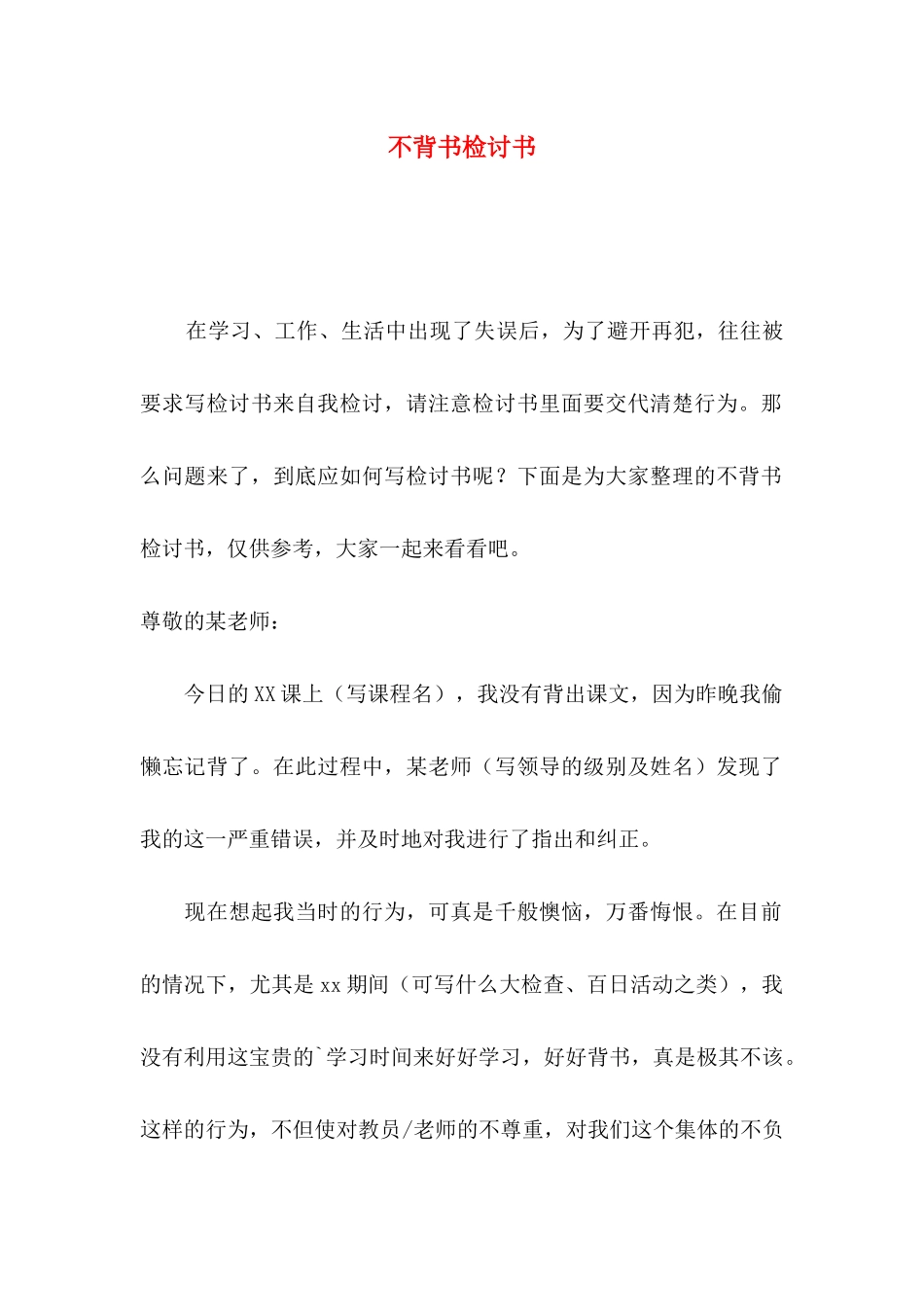 不背书检讨书

在学习、工作、生活中出现了失误后，为了避开再犯，往往被要求写检讨书来自我检讨，请注意检讨书里面要交代清楚行为。那么问题来了，到底应如何写检讨书呢？下面是为大家整理的不背书检讨书，仅供参考，大家一起来看看吧。

尊敬的某老师：

今日的XX课上（写课程名），我没有背出课文，因为昨晚我偷懒忘记背了。在此过程中，某老师（写领导的级别及姓名）发现了我的这一严重错误，并及时地对我进行了指出和纠正。

现在想起我当时的行为，可真是千般懊恼，万番悔恨。在目前的情况下，尤其是xx期间（可写什么大检查、百日活动之类），我没有利用这宝贵的`学习时间来好好学习，好好背书，真是极其不该。这样的行为，不但使对教员/老师的不尊重，对我们这个集体的不负